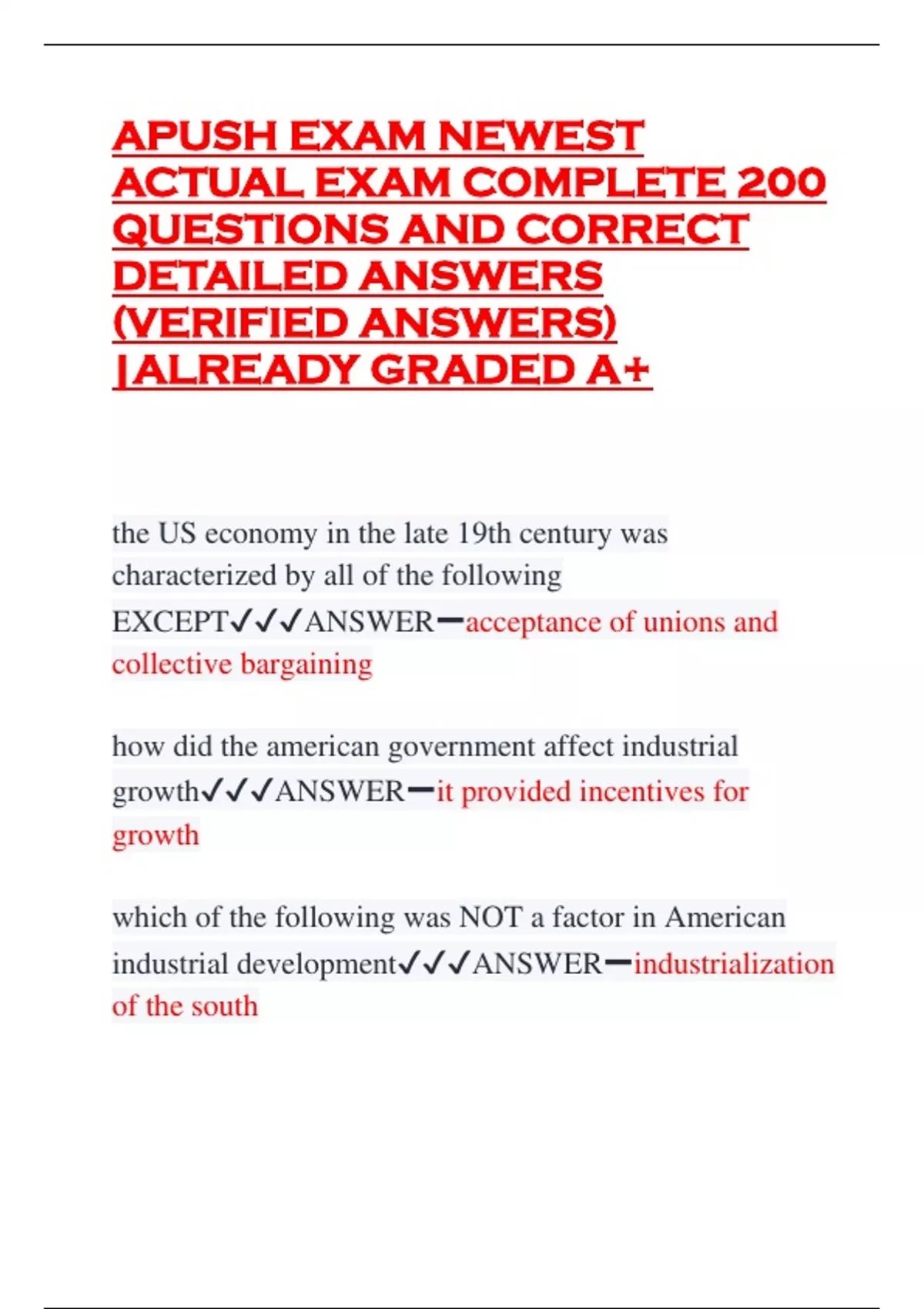 APUSH EXAM NEWEST ACTUAL EXAM COMPLETE 200 QUESTIONS AND CORRECT DETAILED ANSWERS (VERIFIED ANSWERS) |ALREADY GRADED A+

the US economy in the late 19th century was characterized by all of the following EXCEPT✓✓✓ANSWER━acceptance of unions and collective bargaining

how did the american government affect industrial growth✓✓✓ANSWER━it provided incentives for growth

which of the following was NOT a factor in American industrial development✓✓✓ANSWER━industrialization of the south